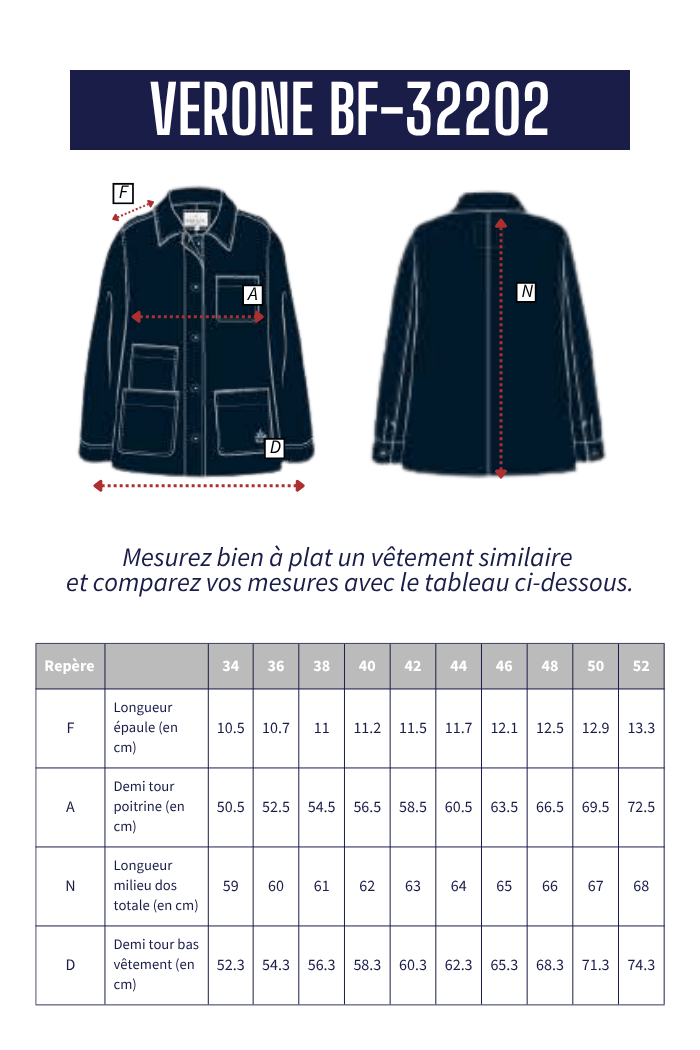 VERONE BF-32202

F

A

D

N

Mesurez bien à plat un vêtement similaire
et comparez vos mesures avec le tableau ci-dessous.

| Repère | | 34 | 36 | 38 | 40 | 42 | 44 | 46 | 48 | 50 | 52 |
|---|---|---|---|---|---|---|---|---|---|---|---|
| F | Longueur épaule (en cm) | 10.5 | 10.7 | 11 | 11.2 | 11.5 | 11.7 | 12.1 | 12.5 | 12.9 | 13.3 |
| A | Demi tour poitrine (en cm) | 50.5 | 52.5 | 54.5 | 56.5 | 58.5 | 60.5 | 63.5 | 66.5 | 69.5 | 72.5 |
| N | Longueur milieu dos totale (en cm) | 59 | 60 | 61 | 62 | 63 | 64 | 65 | 66 | 67 | 68 |
| D | Demi tour bas vêtement (en cm) | 52.3 | 54.3 | 56.3 | 58.3 | 60.3 | 62.3 | 65.3 | 68.3 | 71.3 | 74.3 |